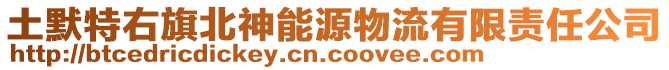 土默特右旗北神能源物流有限责任公司
http://btcedricdickey.cn.coovee.com